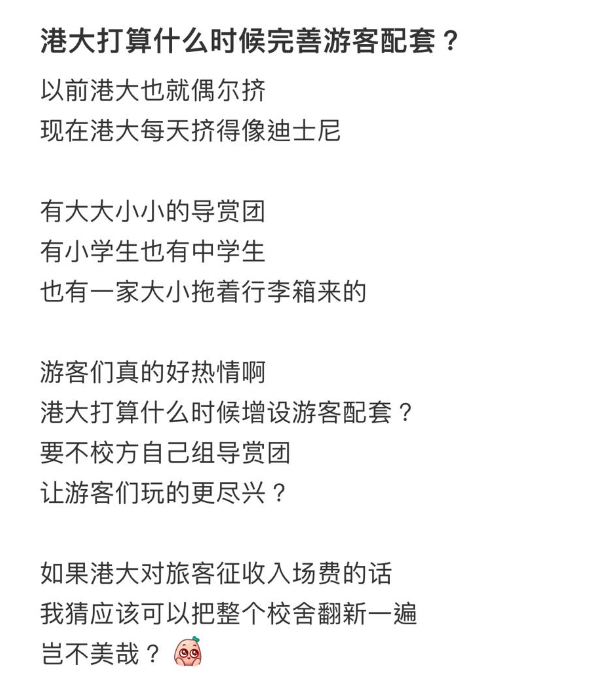 港大打算什么时候完善游客配套？

以前港大也就偶尔挤
现在港大每天挤得像迪士尼

有大大小小的导赏团
有小学生也有中学生
也有一家大小拖着行李箱来的

游客们真的好热情啊
港大打算什么时候增设游客配套？
要不校方自己组导赏团
让游客们玩的更尽兴？

如果港大对旅客征收入场费的话
我猜应该可以把整个校舍翻新一遍
岂不美哉？